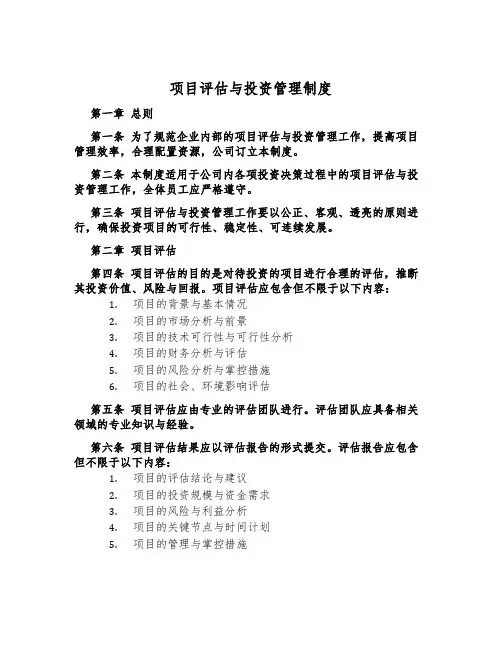 项目评估与投资管理制度

第一章 总则

第一条 为了规范企业内部的项目评估与投资管理工作，提高项目管理效率，合理配置资源，公司订立本制度。

第二条 本制度适用于公司内各项投资决策过程中的项目评估与投资管理工作，全体员工应严格遵守。

第三条 项目评估与投资管理工作要以公正、客观、透亮的原则进行，确保投资项目的可行性、稳定性、可连续发展。

第二章 项目评估

第四条 项目评估的目的是对待投资的项目进行合理的评估，推断其投资价值、风险与回报。项目评估应包含但不限于以下内容：

1. 项目的背景与基本情况
2. 项目的市场分析与前景
3. 项目的技术可行性与可行性分析
4. 项目的财务分析与评估
5. 项目的风险分析与掌控措施
6. 项目的社会、环境影响评估

第五条 项目评估应由专业的评估团队进行。评估团队应具备相关领域的专业知识与经验。

第六条 项目评估结果应以评估报告的形式提交。评估报告应包含但不限于以下内容：

1. 项目的评估结论与建议
2. 项目的投资规模与资金需求
3. 项目的风险与利益分析
4. 项目的关键节点与时间计划
5. 项目的管理与掌控措施